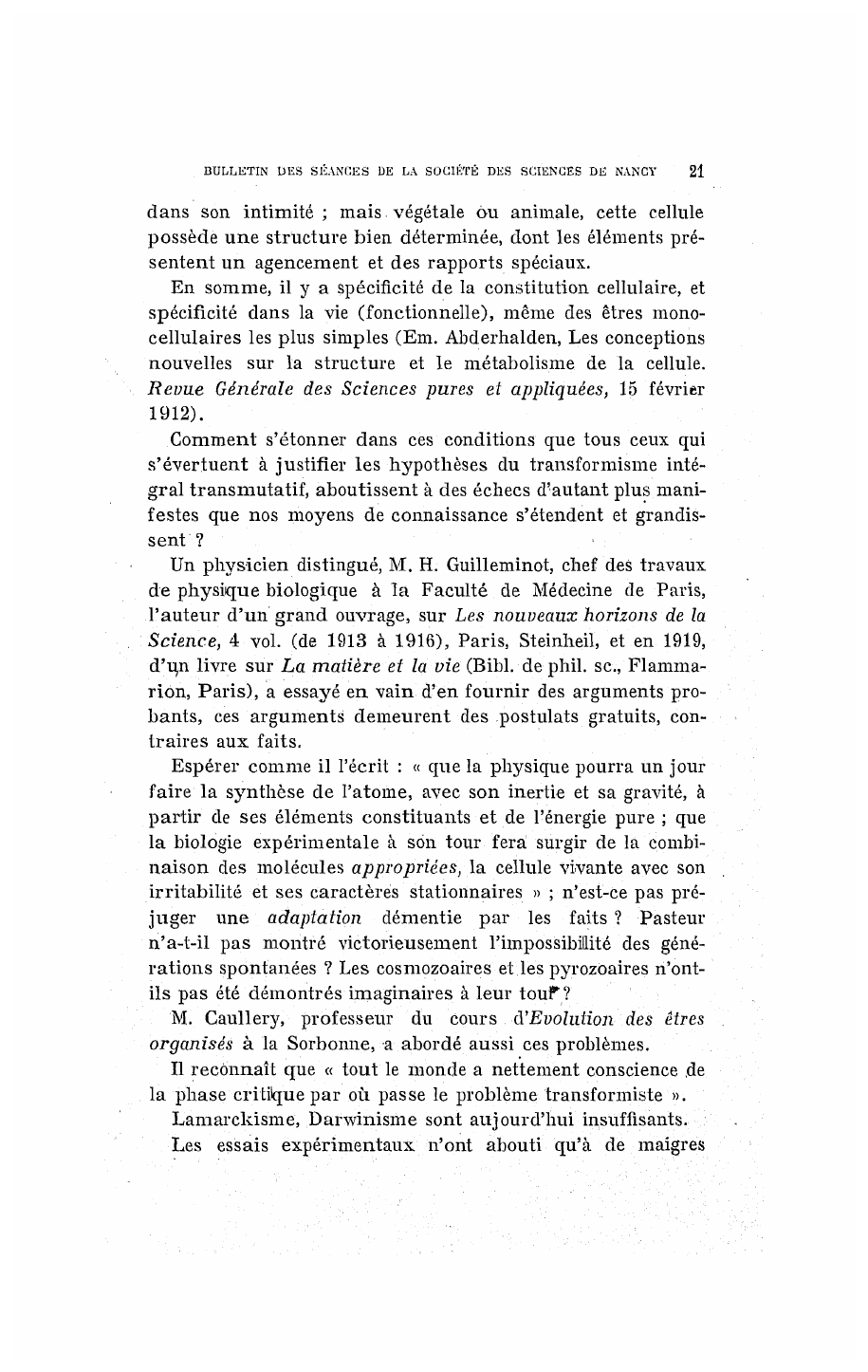 BULLETIN DES SÉANCES DE LA SOCIÉTÉ DES SCIENCES DE NANCY 21

dans son intimité ; mais végétale ou animale, cette cellule possède une structure bien déterminée, dont les éléments présentent un agencement et des rapports spéciaux.

En somme, il y a spécificité de la constitution cellulaire, et spécificité dans la vie (fonctionnelle), même des êtres monocellulaires les plus simples (Em. Abderhalden, Les conceptions nouvelles sur la structure et le métabolisme de la cellule. Revue Générale des Sciences pures et appliquées, 15 février 1912).

Comment s'étonner dans ces conditions que tous ceux qui s'évertuent à justifier les hypothèses du transformisme intégral transmutatif, aboutissent à des échecs d'autant plus manifestes que nos moyens de connaissance s'étendent et grandissent ?

Un physicien distingué, M. H. Guilleminot, chef des travaux de physique biologique à la Faculté de Médecine de Paris, l'auteur d'un grand ouvrage, sur Les nouveaux horizons de la Science, 4 vol. (de 1913 à 1916), Paris, Steinheil, et en 1919, d'un livre sur La matière et la vie (Bibl. de phil. sc., Flammarion, Paris), a essayé en vain d'en fournir des arguments probants, ces arguments demeurent des postulats gratuits, contraires aux faits.

Espérer comme il l'écrit : « que la physique pourra un jour faire la synthèse de l'atome, avec son inertie et sa gravité, à partir de ses éléments constituants et de l'énergie pure ; que la biologie expérimentale à son tour fera surgir de la combinaison des molécules appropriées, la cellule vivante avec son irritabilité et ses caractères stationnaires » ; n'est-ce pas préjuger une adaptation démentie par les faits ? Pasteur n'a-t-il pas montré victorieusement l'impossibilité des générations spontanées ? Les cosmozoaires et les pyrozoaires n'ont-ils pas été démontrés imaginaires à leur tour ?

M. Caullery, professeur du cours d'Evolution des êtres organisés à la Sorbonne, a abordé aussi ces problèmes.

Il reconnaît que « tout le monde a nettement conscience de la phase critique par où passe le problème transformiste ».

Lamarckisme, Darwinisme sont aujourd'hui insuffisants.

Les essais expérimentaux n'ont abouti qu'à de maigres